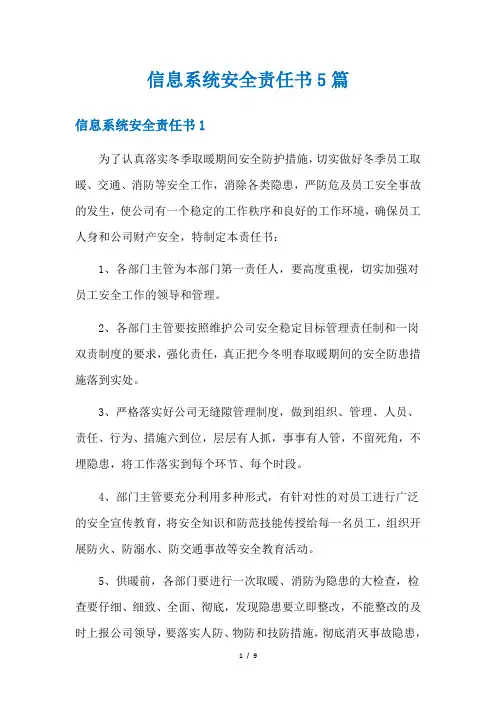 信息系统安全责任书5篇

信息系统安全责任书1

为了认真落实冬季取暖期间安全防护措施，切实做好冬季员工取暖、交通、消防等安全工作，消除各类隐患，严防危及员工安全事故的发生，使公司有一个稳定的工作秩序和良好的工作环境，确保员工人身和公司财产安全，特制定本责任书：

1、各部门主管为本部门第一责任人，要高度重视，切实加强对员工安全工作的领导和管理。

2、各部门主管要按照维护公司安全稳定目标管理责任制和一岗双责制度的要求，强化责任，真正把今冬明春取暖期间的安全防患措施落到实处。

3、严格落实好公司无缝隙管理制度，做到组织、管理、人员、责任、行为、措施六到位，层层有人抓，事事有人管，不留死角，不埋隐患，将工作落实到每个环节、每个时段。

4、部门主管要充分利用多种形式，有针对性的对员工进行广泛的安全宣传教育，将安全知识和防范技能传授给每一名员工，组织开展防火、防溺水、防交通事故等安全教育活动。

5、供暖前，各部门要进行一次取暖、消防为隐患的大检查，检查要仔细、细致、全面、彻底，发现隐患要立即整改，不能整改的及时上报公司领导，要落实人防、物防和技防措施，彻底消灭事故隐患，

1 / 9